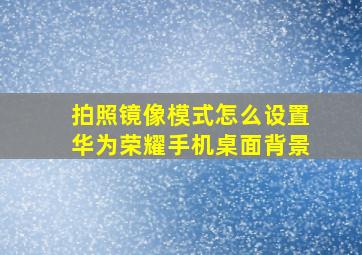 拍照镜像模式怎么设置
华为荣耀手机桌面背景